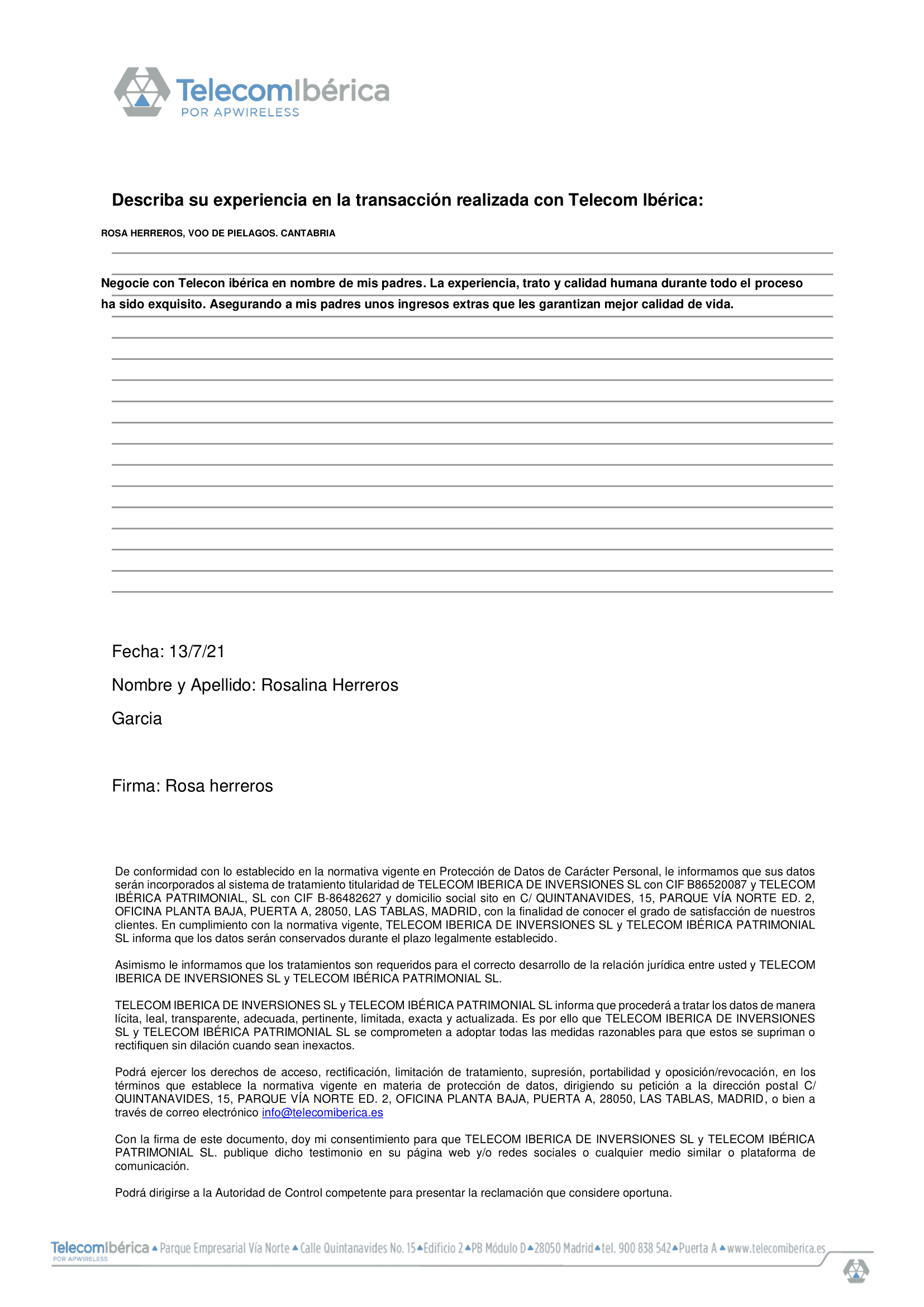 TelecomIbérica
POR APWIRELESS

Describa su experiencia en la transacción realizada con Telecom Ibérica:

ROSA HERREROS, VOO DE PIELAGOS. CANTABRIA

Negocie con Telecon ibérica en nombre de mis padres. La experiencia, trato y calidad humana durante todo el proceso ha sido exquisito. Asegurando a mis padres unos ingresos extras que les garantizan mejor calidad de vida.

Fecha: 13/7/21

Nombre y Apellido: Rosalina Herreros Garcia

Firma: Rosa herreros

De conformidad con lo establecido en la normativa vigente en Protección de Datos de Carácter Personal, le informamos que sus datos serán incorporados al sistema de tratamiento titularidad de TELECOM IBERICA DE INVERSIONES SL con CIF B86520087 y TELECOM IBÉRICA PATRIMONIAL, SL con CIF B-86482627 y domicilio social sito en C/ QUINTANAVIDES, 15, PARQUE VÍA NORTE ED. 2, OFICINA PLANTA BAJA, PUERTA A, 28050, LAS TABLAS, MADRID, con la finalidad de conocer el grado de satisfacción de nuestros clientes. En cumplimiento con la normativa vigente, TELECOM IBERICA DE INVERSIONES SL y TELECOM IBÉRICA PATRIMONIAL SL informa que los datos serán conservados durante el plazo legalmente establecido.

Asimismo le informamos que los tratamientos son requeridos para el correcto desarrollo de la relación jurídica entre usted y TELECOM IBERICA DE INVERSIONES SL y TELECOM IBÉRICA PATRIMONIAL SL.

TELECOM IBERICA DE INVERSIONES SL y TELECOM IBÉRICA PATRIMONIAL SL informa que procederá a tratar los datos de manera lícita, leal, transparente, adecuada, pertinente, limitada, exacta y actualizada. Es por ello que TELECOM IBERICA DE INVERSIONES SL y TELECOM IBÉRICA PATRIMONIAL SL se comprometen a adoptar todas las medidas razonables para que estos se supriman o rectifiquen sin dilación cuando sean inexactos.

Podrá ejercer los derechos de acceso, rectificación, limitación de tratamiento, supresión, portabilidad y oposición/revocación, en los términos que establece la normativa vigente en materia de protección de datos, dirigiendo su petición a la dirección postal C/ QUINTANAVIDES, 15, PARQUE VÍA NORTE ED. 2, OFICINA PLANTA BAJA, PUERTA A, 28050, LAS TABLAS, MADRID, o bien a través de correo electrónico info@telecomiberica.es

Con la firma de este documento, doy mi consentimiento para que TELECOM IBERICA DE INVERSIONES SL y TELECOM IBÉRICA PATRIMONIAL SL. publique dicho testimonio en su página web y/o redes sociales o cualquier medio similar o plataforma de comunicación.

Podrá dirigirse a la Autoridad de Control competente para presentar la reclamación que considere oportuna.

TelecomIbérica POR APWIRELESS Parque Empresarial Vía Norte Calle Quintanavides No. 15 Edificio 2 PB Módulo D 28050 Madrid tel. 900 838 542 Puerta A www.telecomiberica.es